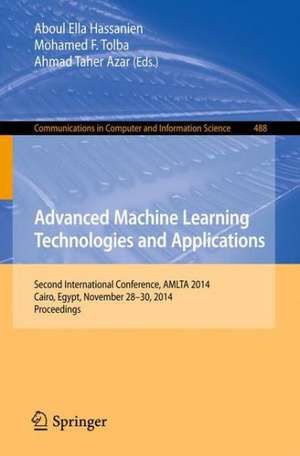 Aboul Ella Hassanien
Mohamed F. Tolba
Ahmad Taher Azar (Eds.)

Communications in Computer and Information Science 488

Advanced Machine Learning Technologies and Applications

Second International Conference, AMLTA 2014
Cairo, Egypt, November 28–30, 2014
Proceedings

Springer